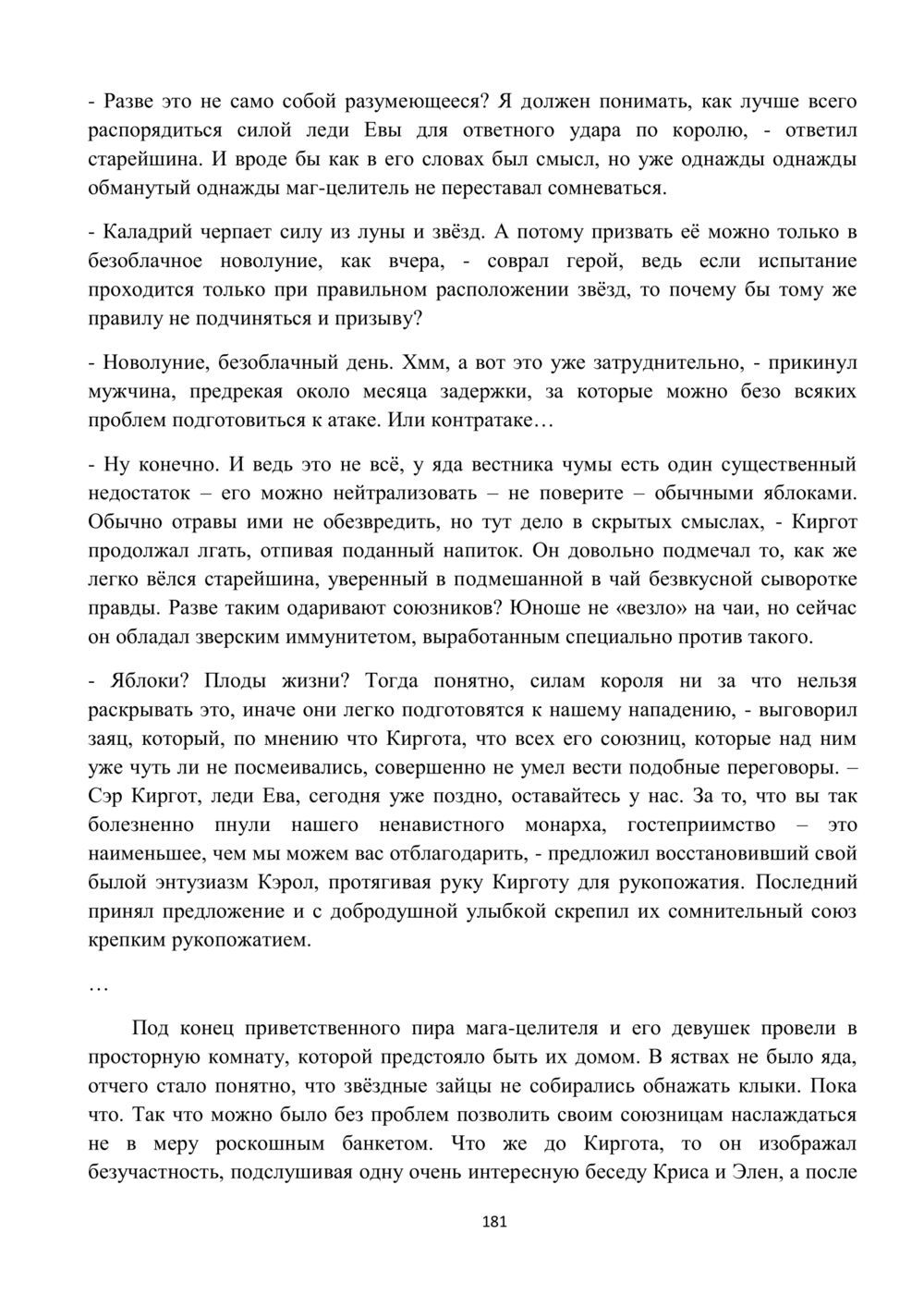 - Разве это не само собой разумеющееся? Я должен понимать, как лучше всего распорядиться силой леди Евы для ответного удара по королю, - ответил старейшина. И вроде бы как в его словах был смысл, но уже однажды однажды обманутый однажды маг-целитель не переставал сомневаться.

- Каладрий черпает силу из луны и звёзд. А потому призвать её можно только в безоблачное новолуние, как вчера, - соврал герой, ведь если испытание проходится только при правильном расположении звёзд, то почему бы тому же правилу не подчиняться и призыву?

- Новолуние, безоблачный день. Хмм, а вот это уже затруднительно, - прикинул мужчина, предрекая около месяца задержки, за которые можно безо всяких проблем подготовиться к атаке. Или контратаке…

- Ну конечно. И ведь это не всё, у яда вестника чумы есть один существенный недостаток – его можно нейтрализовать – не поверите – обычными яблоками. Обычно отравы ими не обезвредить, но тут дело в скрытых смыслах, - Киргот продолжал лгать, отпивая поданный напиток. Он довольно подмечал то, как же легко вёлся старейшина, уверенный в подмешанной в чай безвкусной сыворотке правды. Разве таким одаривают союзников? Юноше не «везло» на чаи, но сейчас он обладал зверским иммунитетом, выработанным специально против такого.

- Яблоки? Плоды жизни? Тогда понятно, силам короля ни за что нельзя раскрывать это, иначе они легко подготовятся к нашему нападению, - выговорил заяц, который, по мнению что Киргота, что всех его союзниц, которые над ним уже чуть ли не посмеивались, совершенно не умел вести подобные переговоры. – Сэр Киргот, леди Ева, сегодня уже поздно, оставайтесь у нас. За то, что вы так болезненно пнули нашего ненавистного монарха, гостеприимство – это наименьшее, чем мы можем вас отблагодарить, - предложил восстановивший свой былой энтузиазм Кэрол, протягивая руку Кирготу для рукопожатия. Последний принял предложение и с добродушной улыбкой скрепил их сомнительный союз крепким рукопожатием.

…

Под конец приветственного пира мага-целителя и его девушек провели в просторную комнату, которой предстояло быть их домом. В яствах не было яда, отчего стало понятно, что звёздные зайцы не собирались обнажать клыки. Пока что. Так что можно было без проблем позволить своим союзницам наслаждаться не в меру роскошным банкетом. Что же до Киргота, то он изображал безучастность, подслушивая одну очень интересную беседу Криса и Элен, а после

181